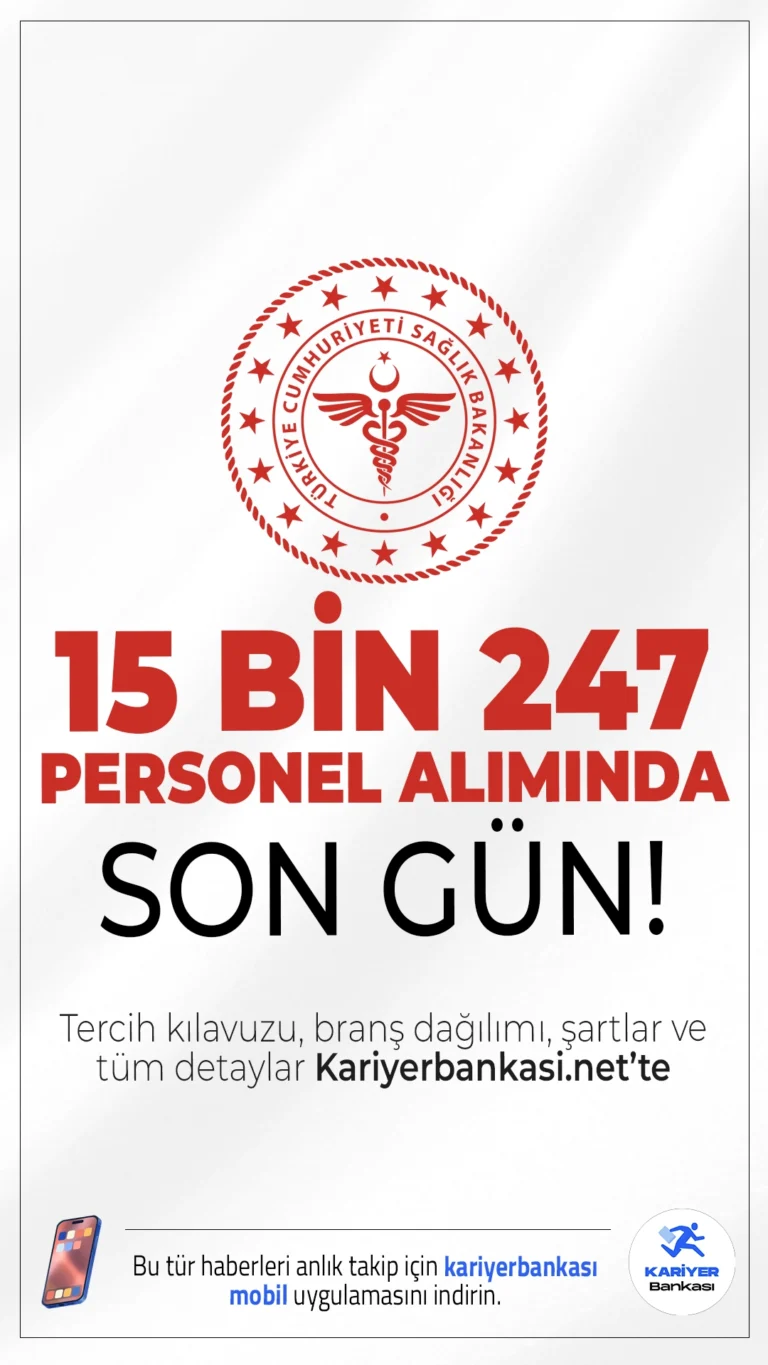 TÜRKİYE CUMHURİYETİ SAĞLIK BAKANLIĞI

15 BİN 247
PERSONEL ALIMINDA
SON GÜN!

Tercih kılavuzu, branş dağılımı, şartlar ve tüm detaylar Kariyerbankasi.net'te

Bu tür haberleri anlık takip için kariyerbankası mobil uygulamasını indirin.

KARİYER Bankası